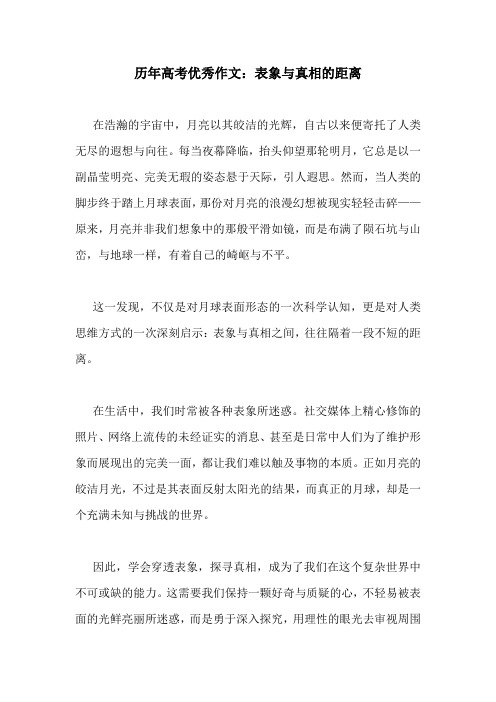 历年高考优秀作文：表象与真相的距离

在浩瀚的宇宙中，月亮以其皎洁的光辉，自古以来便寄托了人类无尽的遐想与向往。每当夜幕降临，抬头仰望那轮明月，它总是以一副晶莹明亮、完美无瑕的姿态悬于天际，引人遐思。然而，当人类的脚步终于踏上月球表面，那份对月亮的浪漫幻想被现实轻轻击碎——原来，月亮并非我们想象中的那般平滑如镜，而是布满了陨石坑与山峦，与地球一样，有着自己的崎岖与不平。

这一发现，不仅是对月球表面形态的一次科学认知，更是对人类思维方式的一次深刻启示：表象与真相之间，往往隔着一段不短的距离。

在生活中，我们时常被各种表象所迷惑。社交媒体上精心修饰的照片、网络上流传的未经证实的消息、甚至是日常中人们为了维护形象而展现出的完美一面，都让我们难以触及事物的本质。正如月亮的皎洁月光，不过是其表面反射太阳光的结果，而真正的月球，却是一个充满未知与挑战的世界。

因此，学会穿透表象，探寻真相，成为了我们在这个复杂世界中不可或缺的能力。这需要我们保持一颗好奇与质疑的心，不轻易被表面的光鲜亮丽所迷惑，而是勇于深入探究，用理性的眼光去审视周围